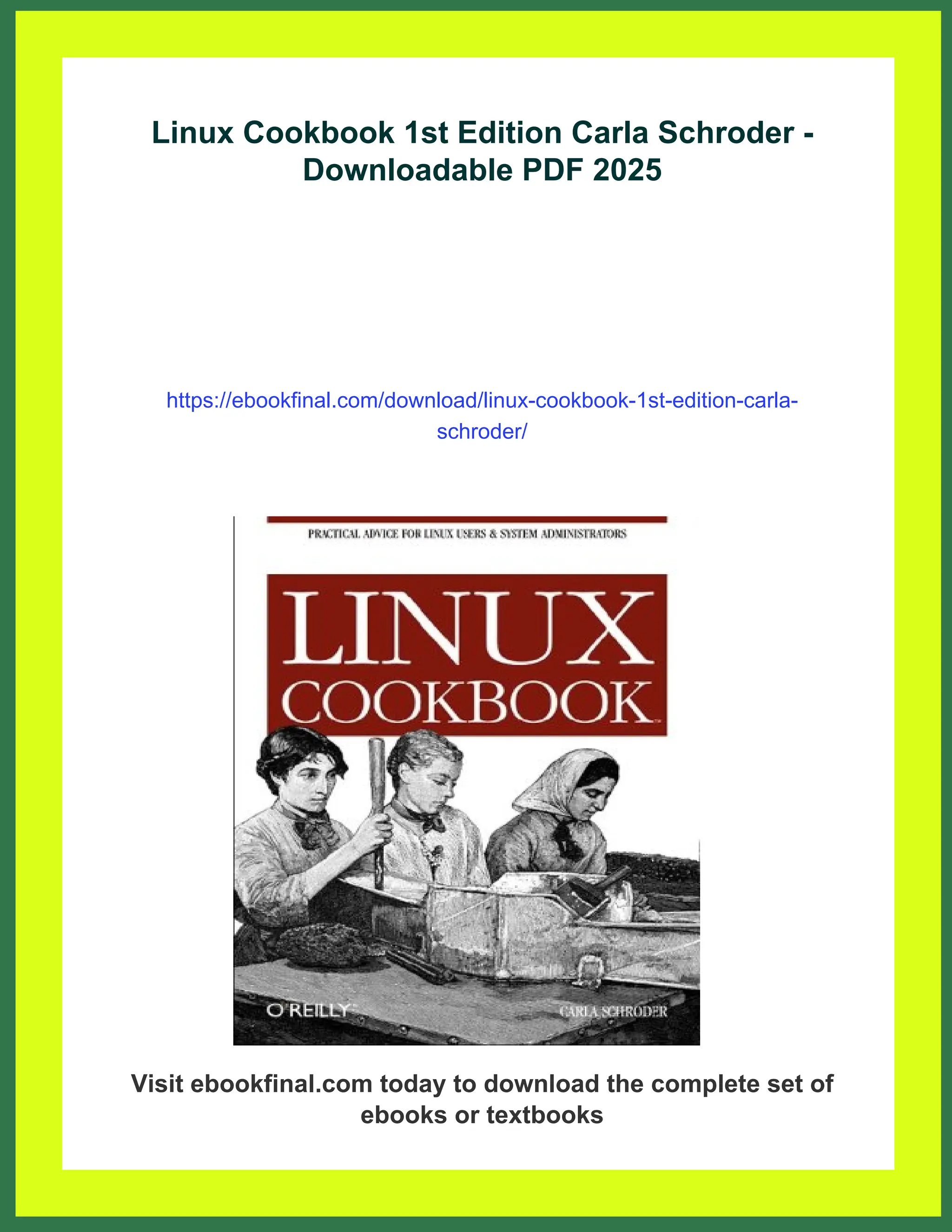 Linux Cookbook 1st Edition Carla Schroder - Downloadable PDF 2025

https://ebookfinal.com/download/linux-cookbook-1st-edition-carla-schroder/

PRACTICAL ADVICE FOR LINUX USERS & SYSTEM ADMINISTRATORS

LINUX COOKBOOK

O'REILLY

CARLA SCHRODER

Visit ebookfinal.com today to download the complete set of ebooks or textbooks